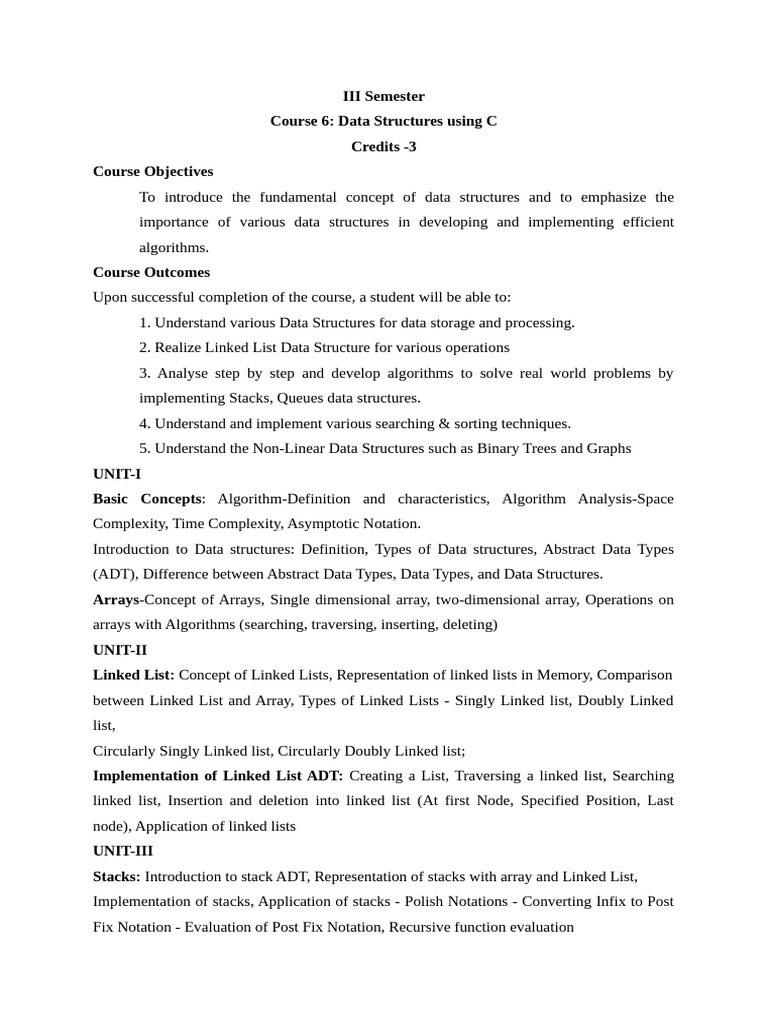 III Semester
Course 6: Data Structures using C
Credits -3

Course Objectives

To introduce the fundamental concept of data structures and to emphasize the importance of various data structures in developing and implementing efficient algorithms.

Course Outcomes

Upon successful completion of the course, a student will be able to:

1. Understand various Data Structures for data storage and processing.

2. Realize Linked List Data Structure for various operations

3. Analyse step by step and develop algorithms to solve real world problems by implementing Stacks, Queues data structures.

4. Understand and implement various searching & sorting techniques.

5. Understand the Non-Linear Data Structures such as Binary Trees and Graphs

UNIT-I

Basic Concepts: Algorithm-Definition and characteristics, Algorithm Analysis-Space Complexity, Time Complexity, Asymptotic Notation.

Introduction to Data structures: Definition, Types of Data structures, Abstract Data Types (ADT), Difference between Abstract Data Types, Data Types, and Data Structures.

Arrays-Concept of Arrays, Single dimensional array, two-dimensional array, Operations on arrays with Algorithms (searching, traversing, inserting, deleting)

UNIT-II

Linked List: Concept of Linked Lists, Representation of linked lists in Memory, Comparison between Linked List and Array, Types of Linked Lists - Singly Linked list, Doubly Linked list,

Circularly Singly Linked list, Circularly Doubly Linked list;

Implementation of Linked List ADT: Creating a List, Traversing a linked list, Searching linked list, Insertion and deletion into linked list (At first Node, Specified Position, Last node), Application of linked lists

UNIT-III

Stacks: Introduction to stack ADT, Representation of stacks with array and Linked List, Implementation of stacks, Application of stacks - Polish Notations - Converting Infix to Post Fix Notation - Evaluation of Post Fix Notation, Recursive function evaluation